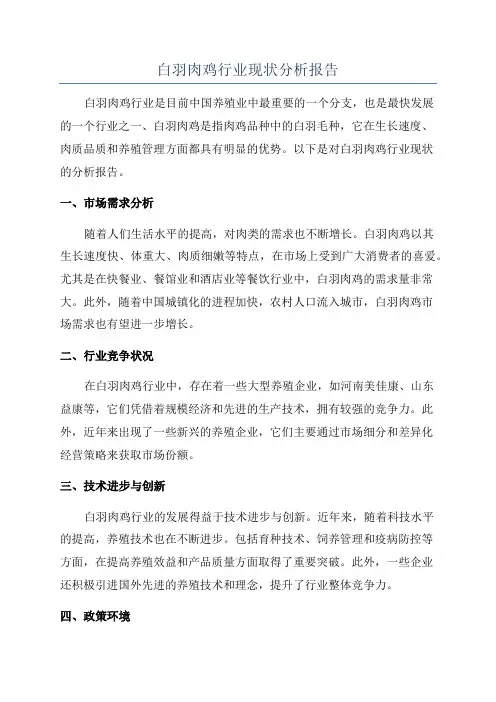 白羽肉鸡行业现状分析报告

白羽肉鸡行业是目前中国养殖业中最重要的一个分支，也是最快发展的一个行业之一、白羽肉鸡是指肉鸡品种中的白羽毛种，它在生长速度、肉质品质和养殖管理方面都具有明显的优势。以下是对白羽肉鸡行业现状的分析报告。

一、市场需求分析

随着人们生活水平的提高，对肉类的需求也不断增长。白羽肉鸡以其生长速度快、体重大、肉质细嫩等特点，在市场上受到广大消费者的喜爱。尤其是在快餐业、餐馆业和酒店业等餐饮行业中，白羽肉鸡的需求量非常大。此外，随着中国城镇化的进程加快，农村人口流入城市，白羽肉鸡市场需求也有望进一步增长。

二、行业竞争状况

在白羽肉鸡行业中，存在着一些大型养殖企业，如河南美佳康、山东益康等，它们凭借着规模经济和先进的生产技术，拥有较强的竞争力。此外，近年来出现了一些新兴的养殖企业，它们主要通过市场细分和差异化经营策略来获取市场份额。

三、技术进步与创新

白羽肉鸡行业的发展得益于技术进步与创新。近年来，随着科技水平的提高，养殖技术也在不断进步。包括育种技术、饲养管理和疫病防控等方面，在提高养殖效益和产品质量方面取得了重要突破。此外，一些企业还积极引进国外先进的养殖技术和理念，提升了行业整体竞争力。

四、政策环境